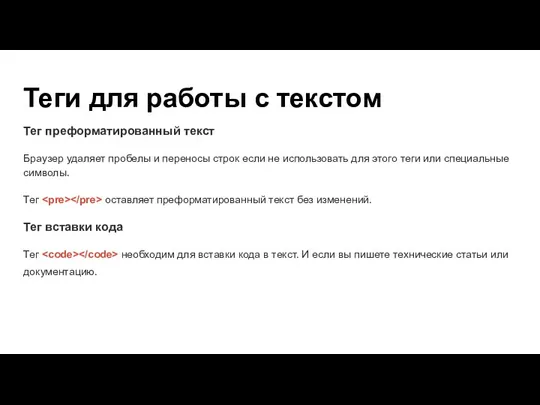 Теги для работы с текстом

Тег преформатированный текст

Браузер удаляет пробелы и переносы строк если не использовать для этого теги или специальные символы.

Тег <pre></pre> оставляет преформатированный текст без изменений.

Тег вставки кода

Тег <code></code> необходим для вставки кода в текст. И если вы пишете технические статьи или документацию.